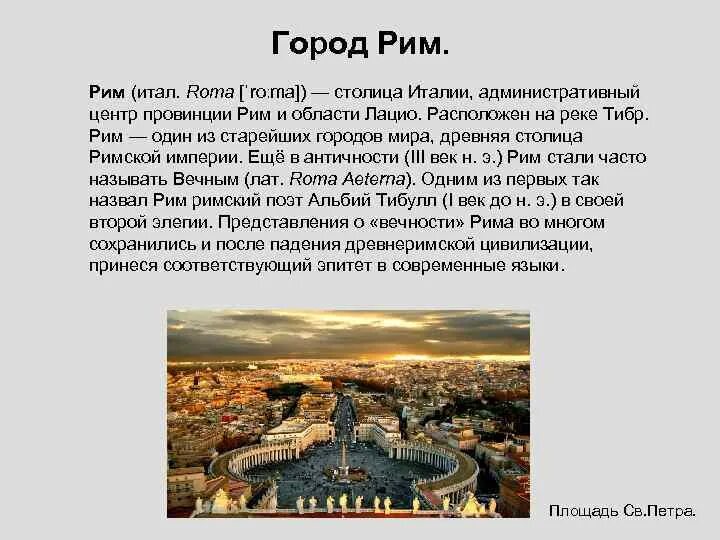 Город Рим.

Рим (итал. Roma [ˈroːma]) — столица Италии, административный центр провинции Рим и области Лацио. Расположен на реке Тибр. Рим — один из старейших городов мира, древняя столица Римской империи. Ещё в античности (III век н. э.) Рим стали часто называть Вечным (лат. Roma Aeterna). Одним из первых так назвал Рим римский поэт Альбий Тибулл (I век до н. э.) в своей второй элегии. Представления о «вечности» Рима во многом сохранились и после падения древнеримской цивилизации, принеся соответствующий эпитет в современные языки.

Площадь Св.Петра.